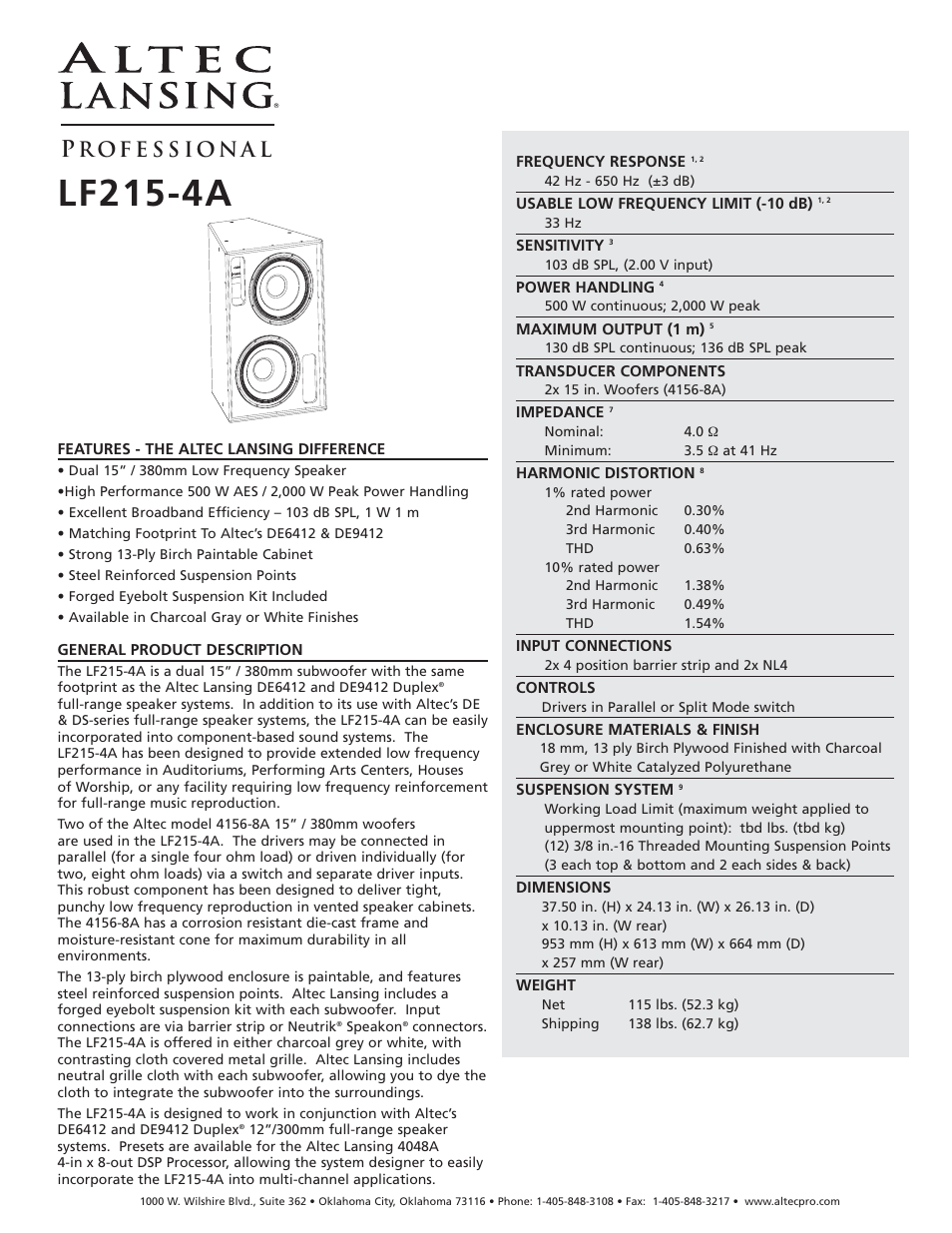 ALTEC LANSING®

PROFESSIONAL

LF215-4A

FEATURES - THE ALTEC LANSING DIFFERENCE
• Dual 15” / 380mm Low Frequency Speaker
•High Performance 500 W AES / 2,000 W Peak Power Handling
• Excellent Broadband Efficiency – 103 dB SPL, 1 W 1 m
• Matching Footprint To Altec’s DE6412 & DE9412
• Strong 13-Ply Birch Paintable Cabinet
• Steel Reinforced Suspension Points
• Forged Eyebolt Suspension Kit Included
• Available in Charcoal Gray or White Finishes

GENERAL PRODUCT DESCRIPTION
The LF215-4A is a dual 15” / 380mm subwoofer with the same footprint as the Altec Lansing DE6412 and DE9412 Duplex® full-range speaker systems. In addition to its use with Altec’s DE & DS-series full-range speaker systems, the LF215-4A can be easily incorporated into component-based sound systems. The LF215-4A has been designed to provide extended low frequency performance in Auditoriums, Performing Arts Centers, Houses of Worship, or any facility requiring low frequency reinforcement for full-range music reproduction.

Two of the Altec model 4156-8A 15” / 380mm woofers are used in the LF215-4A. The drivers may be connected in parallel (for a single four ohm load) or driven individually (for two, eight ohm loads) via a switch and separate driver inputs. This robust component has been designed to deliver tight, punchy low frequency reproduction in vented speaker cabinets. The 4156-8A has a corrosion resistant die-cast frame and moisture-resistant cone for maximum durability in all environments.

The 13-ply birch plywood enclosure is paintable, and features steel reinforced suspension points. Altec Lansing includes a forged eyebolt suspension kit with each subwoofer. Input connections are via barrier strip or Neutrik® Speakon® connectors. The LF215-4A is offered in either charcoal grey or white, with contrasting cloth covered metal grille. Altec Lansing includes neutral grille cloth with each subwoofer, allowing you to dye the cloth to integrate the subwoofer into the surroundings.

The LF215-4A is designed to work in conjunction with Altec’s DE6412 and DE9412 Duplex® 12”/300mm full-range speaker systems. Presets are available for the Altec Lansing 4048A 4-in x 8-out DSP Processor, allowing the system designer to easily incorporate the LF215-4A into multi-channel applications.

FREQUENCY RESPONSE $^{1, 2}$
42 Hz - 650 Hz (±3 dB)
USABLE LOW FREQUENCY LIMIT (-10 dB) $^{1, 2}$
33 Hz
SENSITIVITY $^{3}$
103 dB SPL, (2.00 V input)
POWER HANDLING $^{4}$
500 W continuous; 2,000 W peak
MAXIMUM OUTPUT (1 m) $^{5}$
130 dB SPL continuous; 136 dB SPL peak
TRANSDUCER COMPONENTS
2x 15 in. Woofers (4156-8A)
IMPEDANCE $^{7}$
Nominal: 4.0 Ω
Minimum: 3.5 Ω at 41 Hz
HARMONIC DISTORTION $^{8}$
1% rated power
2nd Harmonic 0.30%
3rd Harmonic 0.40%
THD 0.63%
10% rated power
2nd Harmonic 1.38%
3rd Harmonic 0.49%
THD 1.54%
INPUT CONNECTIONS
2x 4 position barrier strip and 2x NL4
CONTROLS
Drivers in Parallel or Split Mode switch
ENCLOSURE MATERIALS & FINISH
18 mm, 13 ply Birch Plywood Finished with Charcoal Grey or White Catalyzed Polyurethane
SUSPENSION SYSTEM $^{9}$
Working Load Limit (maximum weight applied to uppermost mounting point): tbd lbs. (tbd kg)
(12) 3/8 in.-16 Threaded Mounting Suspension Points (3 each top & bottom and 2 each sides & back)
DIMENSIONS
37.50 in. (H) x 24.13 in. (W) x 26.13 in. (D) x 10.13 in. (W rear)
953 mm (H) x 613 mm (W) x 664 mm (D) x 257 mm (W rear)
WEIGHT
Net 115 lbs. (52.3 kg)
Shipping 138 lbs. (62.7 kg)

1000 W. Wilshire Blvd., Suite 362 • Oklahoma City, Oklahoma 73116 • Phone: 1-405-848-3108 • Fax: 1-405-848-3217 • www.altecpro.com